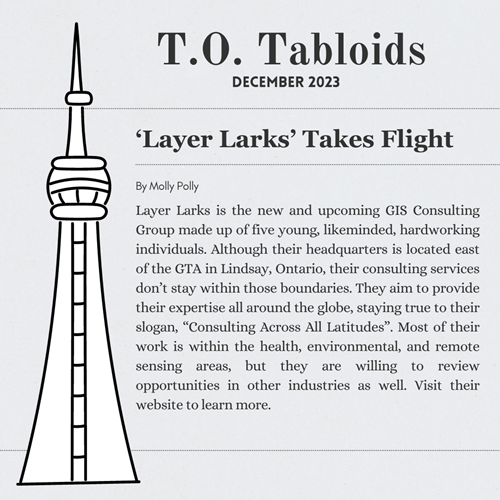 T.O. Tabloids
DECEMBER 2023

‘Layer Larks’ Takes Flight

By Molly Polly

Layer Larks is the new and upcoming GIS Consulting Group made up of five young, likeminded, hardworking individuals. Although their headquarters is located east of the GTA in Lindsay, Ontario, their consulting services don’t stay within those boundaries. They aim to provide their expertise all around the globe, staying true to their slogan, “Consulting Across All Latitudes”. Most of their work is within the health, environmental, and remote sensing areas, but they are willing to review opportunities in other industries as well. Visit their website to learn more.